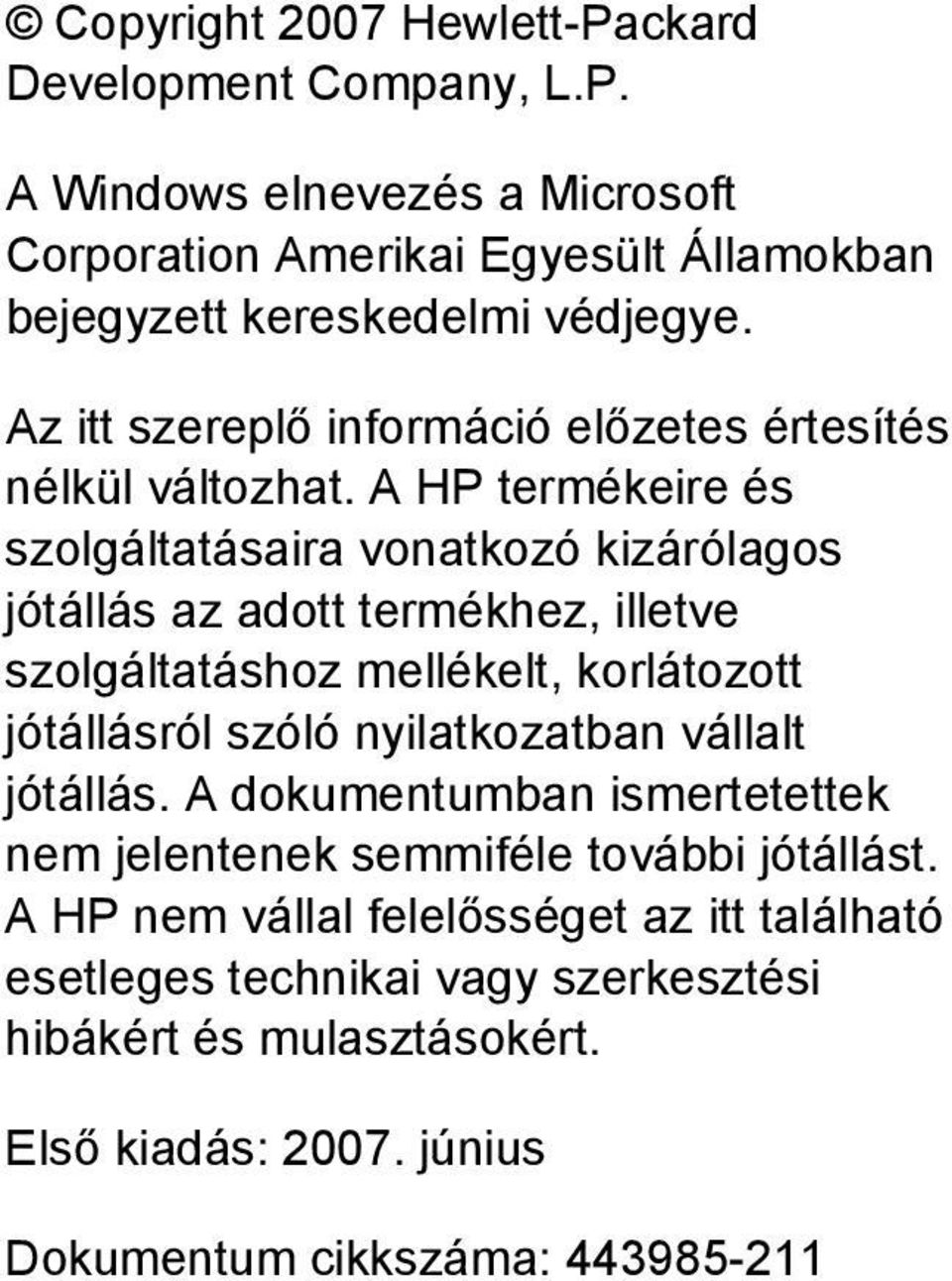 © Copyright 2007 Hewlett-Packard Development Company, L.P.

A Windows elnevezés a Microsoft Corporation Amerikai Egyesült Államokban bejegyzett kereskedelmi védjegye.

Az itt szereplő információ előzetes értesítés nélkül változhat. A HP termékeire és szolgáltatásaira vonatkozó kizárólagos jótállás az adott termékhez, illetve szolgáltatáshoz mellékelt, korlátozott jótállásról szóló nyilatkozatban vállalt jótállás. A dokumentumban ismertetettek nem jelentenek semmiféle további jótállást. A HP nem vállal felelősséget az itt található esetleges technikai vagy szerkesztési hibákért és mulasztásokért.

Első kiadás: 2007. június

Dokumentum cikkszáma: 443985-211